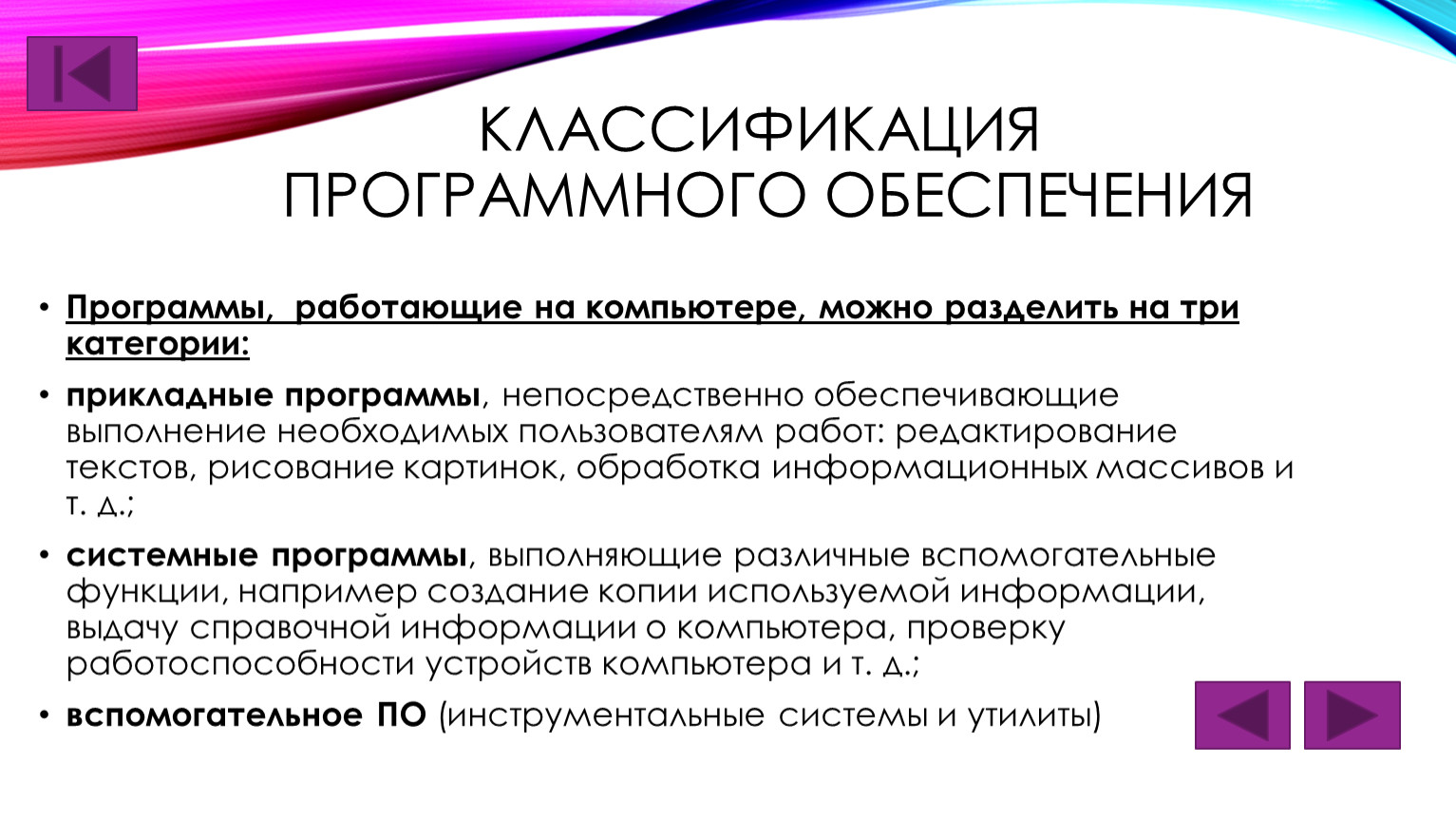 КЛАССИФИКАЦИЯ ПРОГРАММНОГО ОБЕСПЕЧЕНИЯ

• Программы, работающие на компьютере, можно разделить на три категории:

• прикладные программы, непосредственно обеспечивающие выполнение необходимых пользователям работ: редактирование текстов, рисование картинок, обработка информационных массивов и т. д.;

• системные программы, выполняющие различные вспомогательные функции, например создание копии используемой информации, выдачу справочной информации о компьютера, проверку работоспособности устройств компьютера и т. д.;

• вспомогательное ПО (инструментальные системы и утилиты)